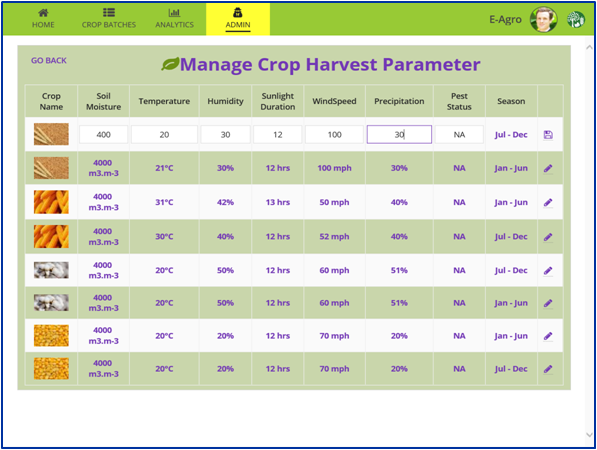 HOME CROP BATCHES ANALYTICS ADMIN E-Agro

GO BACK

Manage Crop Harvest Parameter

| Crop Name | Soil Moisture | Temperature | Humidity | Sunlight Duration | WindSpeed | Precipitation | Pest Status | Season | |
|---|---|---|---|---|---|---|---|---|---|
| | 400 | 20 | 30 | 12 | 100 | 30 | NA | Jul - Dec | |
| | 4000 m3.m-3 | 21°C | 30% | 12 hrs | 100 mph | 30% | NA | Jan - Jun | |
| | 4000 m3.m-3 | 31°C | 42% | 13 hrs | 50 mph | 40% | NA | Jan - Jun | |
| | 4000 m3.m-3 | 30°C | 40% | 12 hrs | 52 mph | 40% | NA | Jul - Dec | |
| | 4000 m3.m-3 | 20°C | 50% | 12 hrs | 60 mph | 51% | NA | Jul - Dec | |
| | 4000 m3.m-3 | 20°C | 50% | 12 hrs | 60 mph | 51% | NA | Jan - Jun | |
| | 4000 m3.m-3 | 20°C | 20% | 12 hrs | 70 mph | 20% | NA | Jan - Jun | |
| | 4000 m3.m-3 | 20°C | 20% | 12 hrs | 70 mph | 20% | NA | Jul - Dec | |